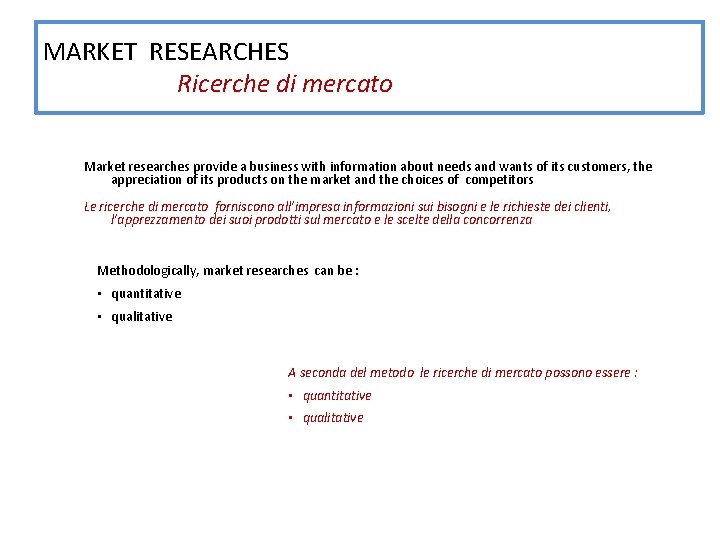 MARKET RESEARCHES
Ricerche di mercato

Market researches provide a business with information about needs and wants of its customers, the appreciation of its products on the market and the choices of competitors

Le ricerche di mercato forniscono all'impresa informazioni sui bisogni e le richieste dei clienti, l'apprezzamento dei suoi prodotti sul mercato e le scelte della concorrenza

Methodologically, market researches can be :
▪ quantitative
▪ qualitative

A seconda del metodo le ricerche di mercato possono essere :
▪ quantitative
▪ qualitative